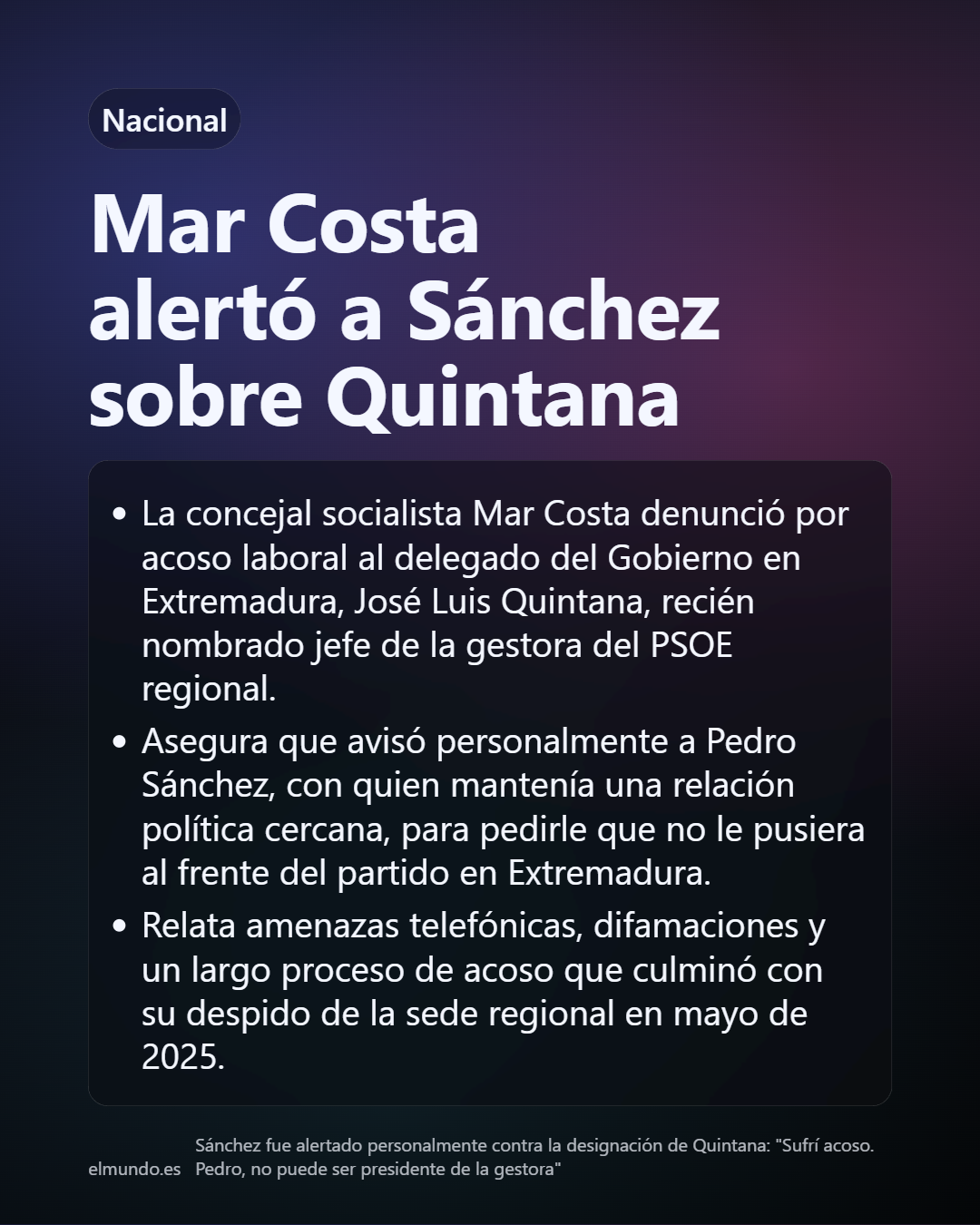 Nacional

Mar Costa alertó a Sánchez sobre Quintana

• La concejal socialista Mar Costa denunció por acoso laboral al delegado del Gobierno en Extremadura, José Luis Quintana, recién nombrado jefe de la gestora del PSOE regional.
• Asegura que avisó personalmente a Pedro Sánchez, con quien mantenía una relación política cercana, para pedirle que no le pusiera al frente del partido en Extremadura.
• Relata amenazas telefónicas, difamaciones y un largo proceso de acoso que culminó con su despido de la sede regional en mayo de 2025.

elmundo.es

Sánchez fue alertado personalmente contra la designación de Quintana: "Sufrí acoso. Pedro, no puede ser presidente de la gestora"